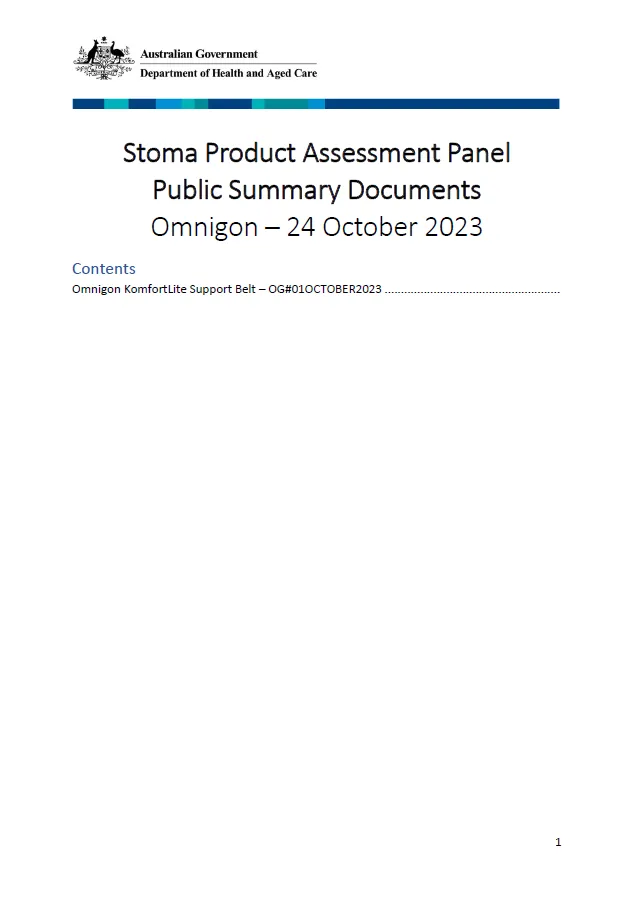 Australian Government
Department of Health and Aged Care

Stoma Product Assessment Panel
Public Summary Documents
Omnigon – 24 October 2023

Contents
Omnigon KomfortLite Support Belt – OG#01OCTOBER2023 ......................................................

1